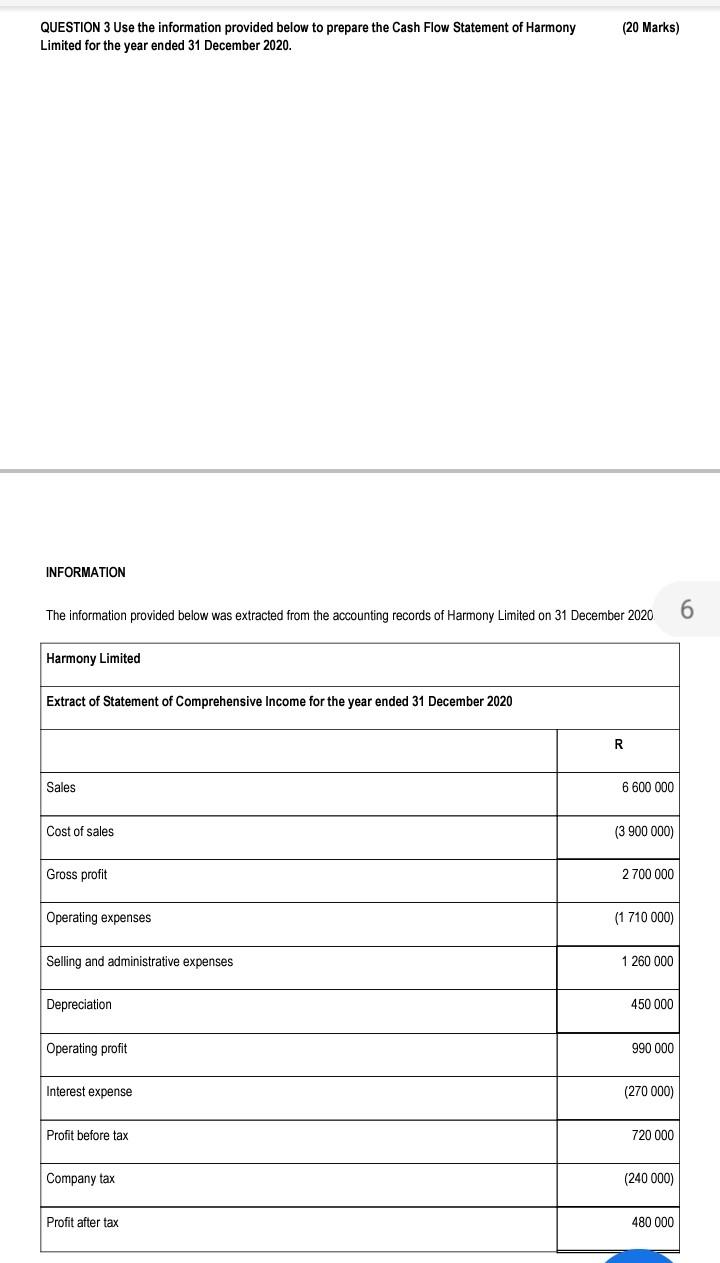 QUESTION 3 Use the information provided below to prepare the Cash Flow Statement of Harmony Limited for the year ended 31 December 2020. (20 Marks)

INFORMATION

The information provided below was extracted from the accounting records of Harmony Limited on 31 December 2020

6

| Harmony Limited | |
|---|---|
| Extract of Statement of Comprehensive Income for the year ended 31 December 2020 | |
| | R |
| Sales | 6 600 000 |
| Cost of sales | (3 900 000) |
| Gross profit | 2 700 000 |
| Operating expenses | (1 710 000) |
| Selling and administrative expenses | 1 260 000 |
| Depreciation | 450 000 |
| Operating profit | 990 000 |
| Interest expense | (270 000) |
| Profit before tax | 720 000 |
| Company tax | (240 000) |
| Profit after tax | 480 000 |